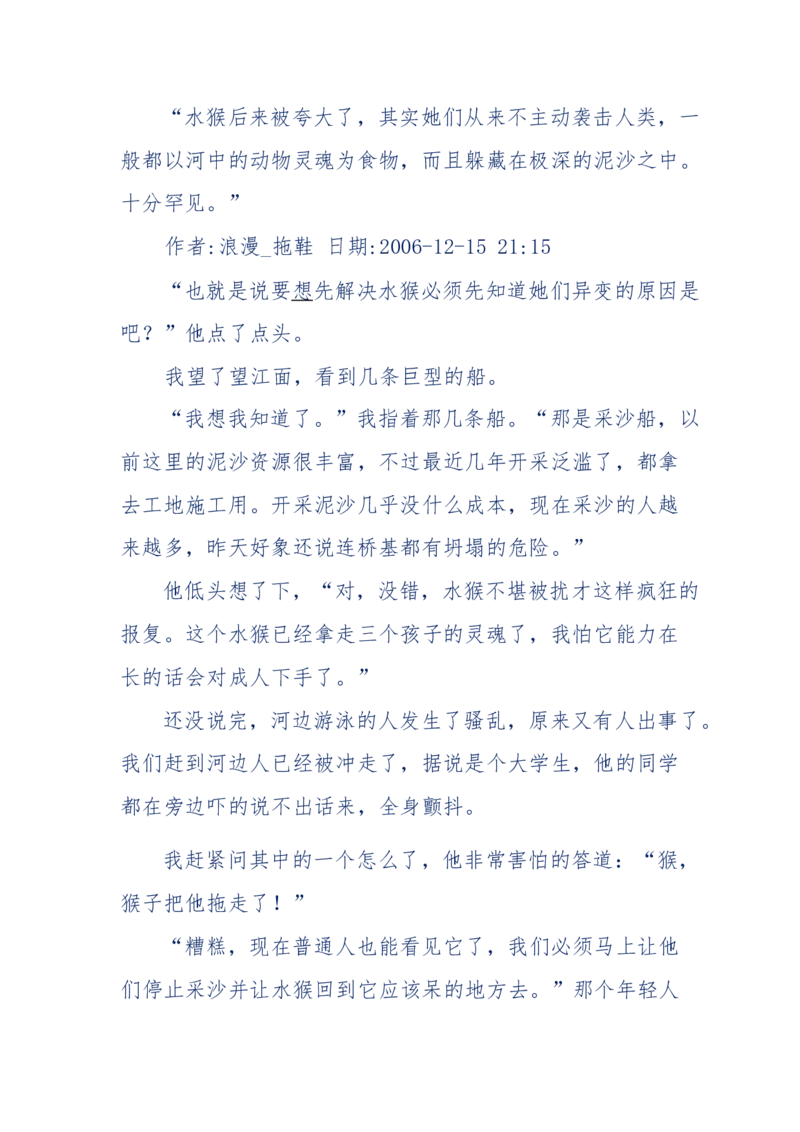 “水猴后来被夸大了，其实她们从来不主动袭击人类，一般都以河中的动物灵魂为食物，而且躲藏在极深的泥沙之中。十分罕见。”

作者:浪漫_拖鞋 日期:2006-12-15 21:15

“也就是说要想先解决水猴必须先知道她们异变的原因是吧？”他点了点头。

我望了望江面，看到几条巨型的船。

“我想我知道了。”我指着那几条船。“那是采沙船，以前这里的泥沙资源很丰富，不过最近几年开采泛滥了，都拿去工地施工用。开采泥沙几乎没什么成本，现在采沙的人越来越多，昨天好象还说连桥基都有坍塌的危险。”

他低头想了下，“对，没错，水猴不堪被扰才这样疯狂的报复。这个水猴已经拿走三个孩子的灵魂了，我怕它能力在长的话会对成人下手了。”

还没说完，河边游泳的人发生了骚乱，原来又有人出事了。我们赶到河边人已经被冲走了，据说是个大学生，他的同学都在旁边吓的说不出话来，全身颤抖。

我赶紧问其中的一个怎么了，他非常害怕的答道：“猴，猴子把他拖走了！”

“糟糕，现在普通人也能看见它了，我们必须马上让他们停止采沙并让水猴回到它应该呆的地方去。”那个年轻人